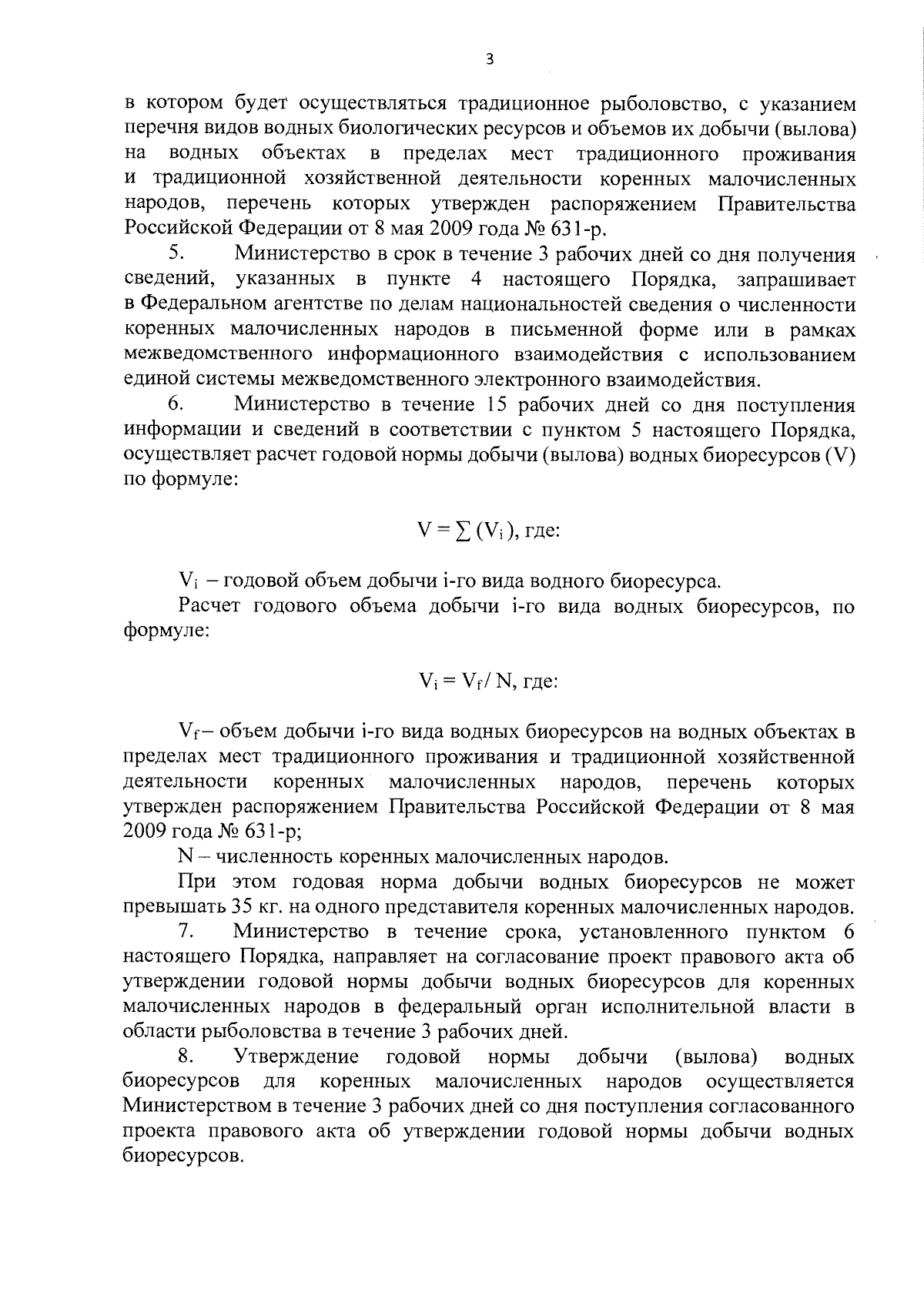 3

в котором будет осуществляться традиционное рыболовство, с указанием перечня видов водных биологических ресурсов и объемов их добычи (вылова) на водных объектах в пределах мест традиционного проживания и традиционной хозяйственной деятельности коренных малочисленных народов, перечень которых утвержден распоряжением Правительства Российской Федерации от 8 мая 2009 года № 631-р.

5. Министерство в срок в течение 3 рабочих дней со дня получения сведений, указанных в пункте 4 настоящего Порядка, запрашивает в Федеральном агентстве по делам национальностей сведения о численности коренных малочисленных народов в письменной форме или в рамках межведомственного информационного взаимодействия с использованием единой системы межведомственного электронного взаимодействия.

6. Министерство в течение 15 рабочих дней со дня поступления информации и сведений в соответствии с пунктом 5 настоящего Порядка, осуществляет расчет годовой нормы добычи (вылова) водных биоресурсов (V) по формуле:

$V = \sum (V_i)$, где:

$V_i$ – годовой объем добычи i-го вида водного биоресурса.

Расчет годового объема добычи i-го вида водных биоресурсов, по формуле:

$V_i = V_f / N$, где:

$V_f$ – объем добычи i-го вида водных биоресурсов на водных объектах в пределах мест традиционного проживания и традиционной хозяйственной деятельности коренных малочисленных народов, перечень которых утвержден распоряжением Правительства Российской Федерации от 8 мая 2009 года № 631-р;

N – численность коренных малочисленных народов.

При этом годовая норма добычи водных биоресурсов не может превышать 35 кг. на одного представителя коренных малочисленных народов.

7. Министерство в течение срока, установленного пунктом 6 настоящего Порядка, направляет на согласование проект правового акта об утверждении годовой нормы добычи водных биоресурсов для коренных малочисленных народов в федеральный орган исполнительной власти в области рыболовства в течение 3 рабочих дней.

8. Утверждение годовой нормы добычи (вылова) водных биоресурсов для коренных малочисленных народов осуществляется Министерством в течение 3 рабочих дней со дня поступления согласованного проекта правового акта об утверждении годовой нормы добычи водных биоресурсов.